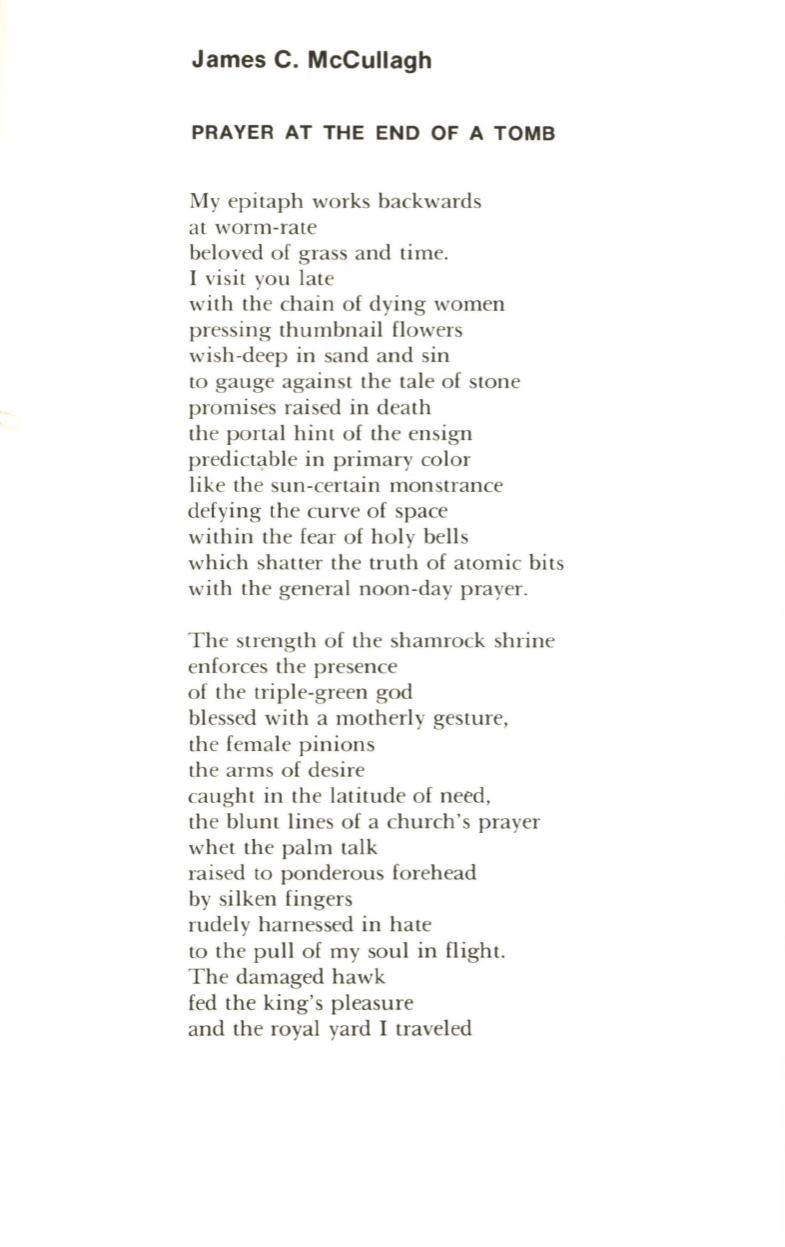 James C. McCullagh

PRAYER AT THE END OF A TOMB

My epitaph works backwards
at worm-rate
beloved of grass and time.
I visit you late
with the chain of dying women
pressing thumbnail flowers
wish-deep in sand and sin
to gauge against the tale of stone
promises raised in death
the portal hint of the ensign
predictable in primary color
like the sun-certain monstrance
defying the curve of space
within the fear of holy bells
which shatter the truth of atomic bits
with the general noon-day prayer.

The strength of the shamrock shrine
enforces the presence
of the triple-green god
blessed with a motherly gesture,
the female pinions
the arms of desire
caught in the latitude of need,
the blunt lines of a church's prayer
whet the palm talk
raised to ponderous forehead
by silken fingers
rudely harnessed in hate
to the pull of my soul in flight.
The damaged hawk
fed the king's pleasure
and the royal yard I traveled